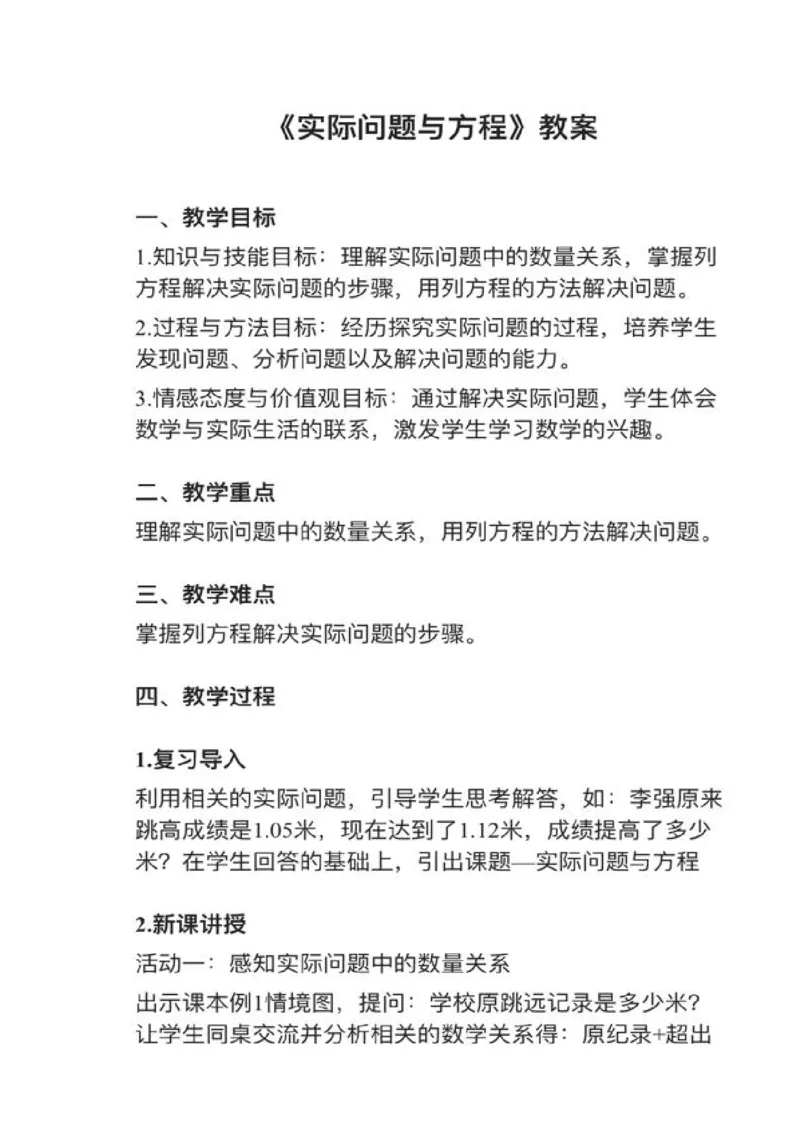 《实际问题与方程》教案

一、教学目标

1.知识与技能目标：理解实际问题中的数量关系，掌握列方程解决实际问题的步骤，用列方程的方法解决问题。

2.过程与方法目标：经历探究实际问题的过程，培养学生发现问题、分析问题以及解决问题的能力。

3.情感态度与价值观目标：通过解决实际问题，学生体会数学与实际生活的联系，激发学生学习数学的兴趣。

二、教学重点

理解实际问题中的数量关系，用列方程的方法解决问题。

三、教学难点

掌握列方程解决实际问题的步骤。

四、教学过程

1.复习导入

利用相关的实际问题，引导学生思考解答，如：李强原来跳高成绩是1.05米，现在达到了1.12米，成绩提高了多少米？在学生回答的基础上，引出课题—实际问题与方程

2.新课讲授

活动一：感知实际问题中的数量关系

出示课本例1情境图，提问：学校原跳远记录是多少米？让学生同桌交流并分析相关的数学关系得：原纪录+超出